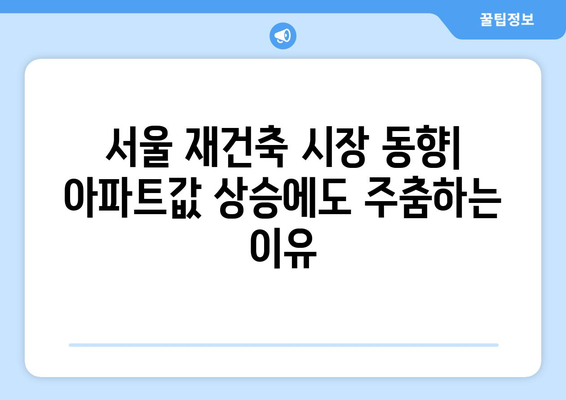 꿀팁정보

서울 재건축 시장 동향| 아파트값 상승에도 주춤하는 이유